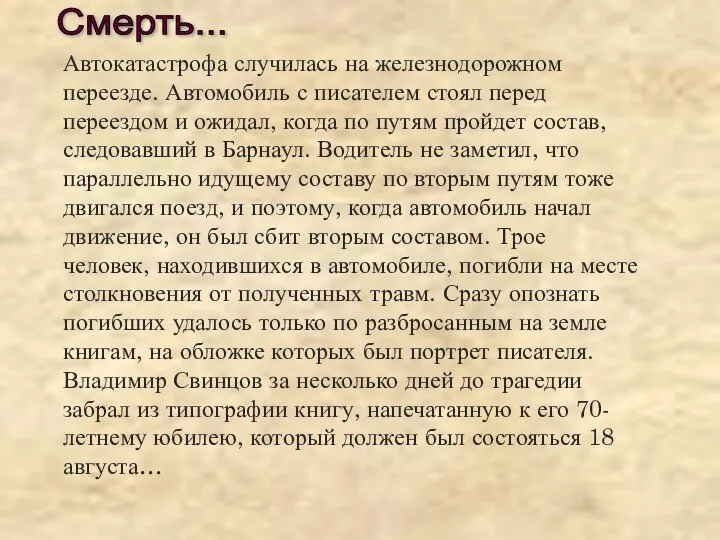 Смерть…

Автокатастрофа случилась на железнодорожном переезде. Автомобиль с писателем стоял перед переездом и ожидал, когда по путям пройдет состав, следовавший в Барнаул. Водитель не заметил, что параллельно идущему составу по вторым путям тоже двигался поезд, и поэтому, когда автомобиль начал движение, он был сбит вторым составом. Трое человек, находившихся в автомобиле, погибли на месте столкновения от полученных травм. Сразу опознать погибших удалось только по разбросанным на земле книгам, на обложке которых был портрет писателя. Владимир Свинцов за несколько дней до трагедии забрал из типографии книгу, напечатанную к его 70-летнему юбилею, который должен был состояться 18 августа…